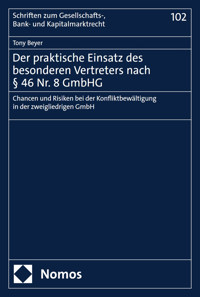 Schriften zum Gesellschafts-, Bank- und Kapitalmarktrecht

102

Tony Beyer

Der praktische Einsatz des besonderen Vertreters nach § 46 Nr. 8 GmbHG

Chancen und Risiken bei der Konfliktbewältigung in der zweigliedrigen GmbH

Nomos